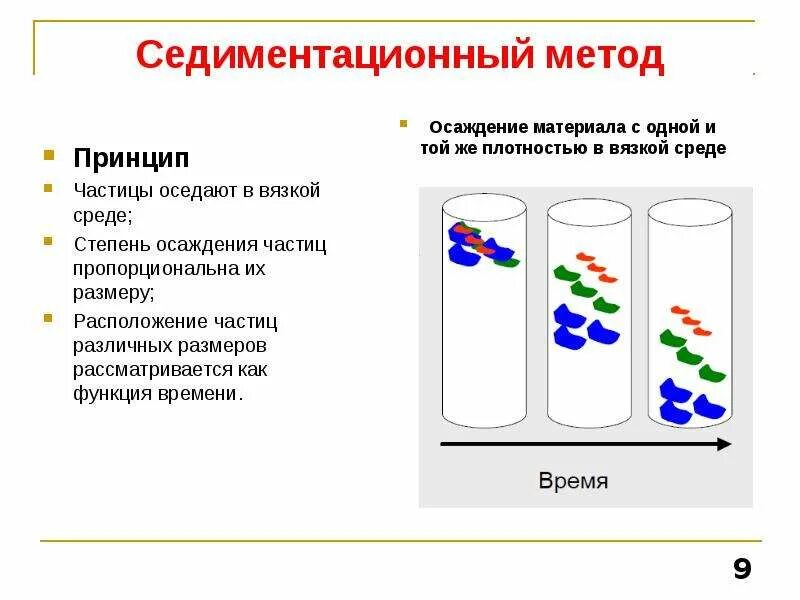 Седиментационный метод

Принцип

Частицы оседают в вязкой среде;

Степень осаждения частиц пропорциональна их размеру;

Расположение частиц различных размеров рассматривается как функция времени.

Осаждение материала с одной и той же плотностью в вязкой среде

Время

9